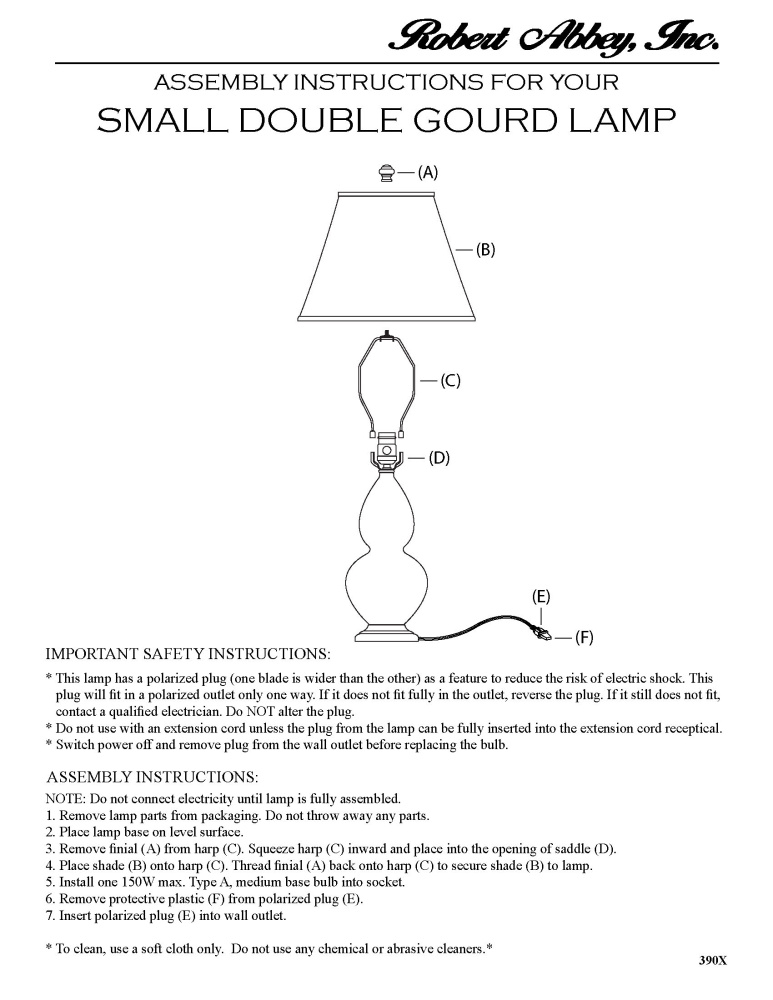 Robert Abbey, Inc.

ASSEMBLY INSTRUCTIONS FOR YOUR

SMALL DOUBLE GOURD LAMP

(A)

(B)

(C)

(D)

(E)

(F)

IMPORTANT SAFETY INSTRUCTIONS:

* This lamp has a polarized plug (one blade is wider than the other) as a feature to reduce the risk of electric shock. This plug will fit in a polarized outlet only one way. If it does not fit fully in the outlet, reverse the plug. If it still does not fit, contact a qualified electrician. Do NOT alter the plug.
* Do not use with an extension cord unless the plug from the lamp can be fully inserted into the extension cord receptical.
* Switch power off and remove plug from the wall outlet before replacing the bulb.

ASSEMBLY INSTRUCTIONS:

NOTE: Do not connect electricity until lamp is fully assembled.
1. Remove lamp parts from packaging. Do not throw away any parts.
2. Place lamp base on level surface.
3. Remove finial (A) from harp (C). Squeeze harp (C) inward and place into the opening of saddle (D).
4. Place shade (B) onto harp (C). Thread finial (A) back onto harp (C) to secure shade (B) to lamp.
5. Install one 150W max. Type A, medium base bulb into socket.
6. Remove protective plastic (F) from polarized plug (E).
7. Insert polarized plug (E) into wall outlet.

* To clean, use a soft cloth only. Do not use any chemical or abrasive cleaners.*

390X